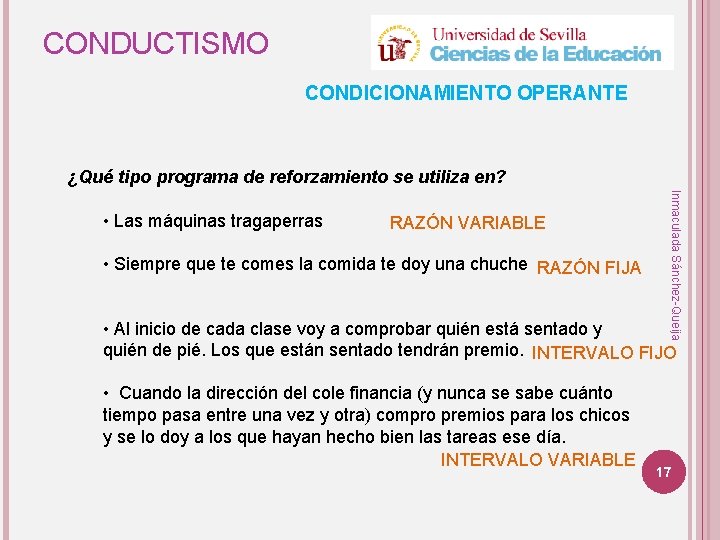 CONDUCTISMO

Universidad de Sevilla
Ciencias de la Educación

CONDICIONAMIENTO OPERANTE

¿Qué tipo programa de reforzamiento se utiliza en?

• Las máquinas tragaperras RAZÓN VARIABLE

• Siempre que te comes la comida te doy una chuche RAZÓN FIJA

• Al inicio de cada clase voy a comprobar quién está sentado y quién de pié. Los que están sentado tendrán premio. INTERVALO FIJO

• Cuando la dirección del cole financia (y nunca se sabe cuánto tiempo pasa entre una vez y otra) compro premios para los chicos y se lo doy a los que hayan hecho bien las tareas ese día.
INTERVALO VARIABLE

Inmaculada Sánchez-Queija

17